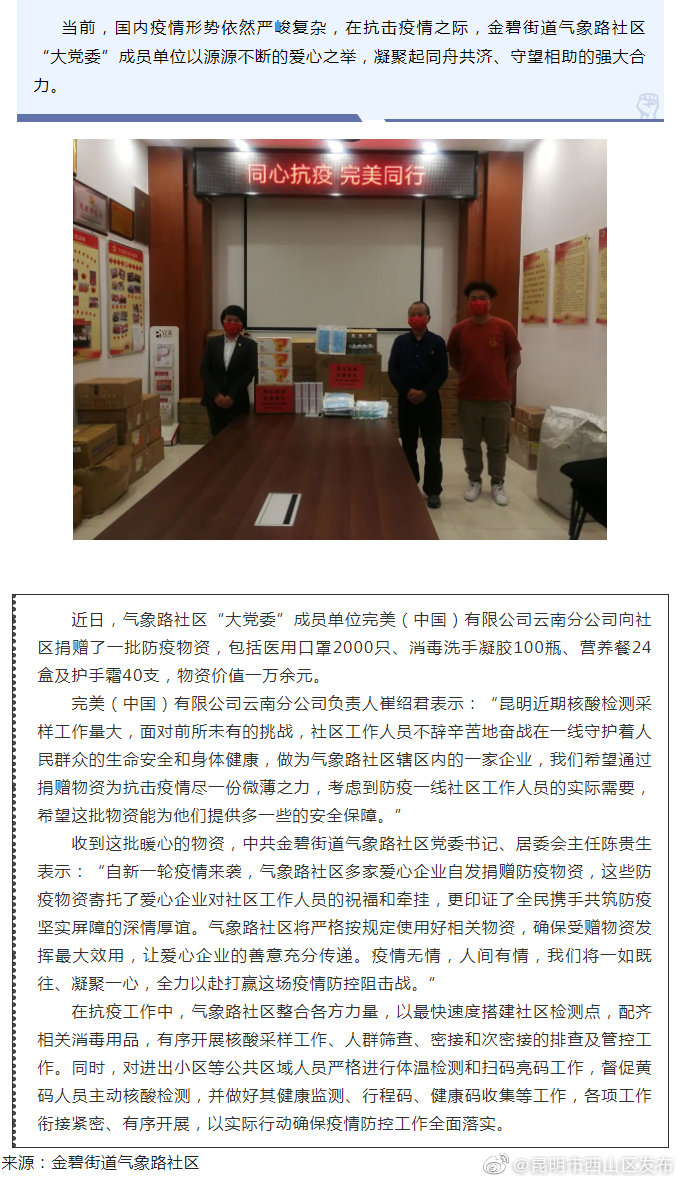 当前，国内疫情形势依然严峻复杂，在抗击疫情之际，金碧街道气象路社区“大党委”成员单位以源源不断的爱心之举，凝聚起同舟共济、守望相助的强大合力。

同心抗疫 完美同行

近日，气象路社区“大党委”成员单位完美（中国）有限公司云南分公司向社区捐赠了一批防疫物资，包括医用口罩2000只、消毒洗手凝胶100瓶、营养餐24盒及护手霜40支，物资价值一万余元。

完美（中国）有限公司云南分公司负责人崔绍君表示：“昆明近期核酸检测采样工作量大，面对前所未有的挑战，社区工作人员不辞辛苦地奋战在一线守护着人民群众的生命安全和身体健康，做为气象路社区辖区内的一家企业，我们希望通过捐赠物资为抗击疫情尽一份微薄之力，考虑到防疫一线社区工作人员的实际需要，希望这批物资能为他们提供多一些的安全保障。”

收到这批暖心的物资，中共金碧街道气象路社区党委书记、居委会主任陈贵生表示：“自新一轮疫情来袭，气象路社区多家爱心企业自发捐赠防疫物资，这些防疫物资寄托了爱心企业对社区工作人员的祝福和牵挂，更印证了全民携手共筑防疫坚实屏障的深情厚谊。气象路社区将严格按规定使用好相关物资，确保受赠物资发挥最大效用，让爱心企业的善意充分传递。疫情无情，人间有情，我们将一如既往、凝聚一心，全力以赴打赢这场疫情防控阻击战。”

在抗疫工作中，气象路社区整合各方力量，以最快速度搭建社区检测点，配齐相关消毒用品，有序开展核酸采样工作、人群筛查、密接和次密接的排查及管控工作。同时，对进出小区等公共区域人员严格进行体温检测和扫码亮码工作，督促黄码人员主动核酸检测，并做好其健康监测、行程码、健康码收集等工作，各项工作衔接紧密、有序开展，以实际行动确保疫情防控工作全面落实。

来源：金碧街道气象路社区

@昆明市西山区发布